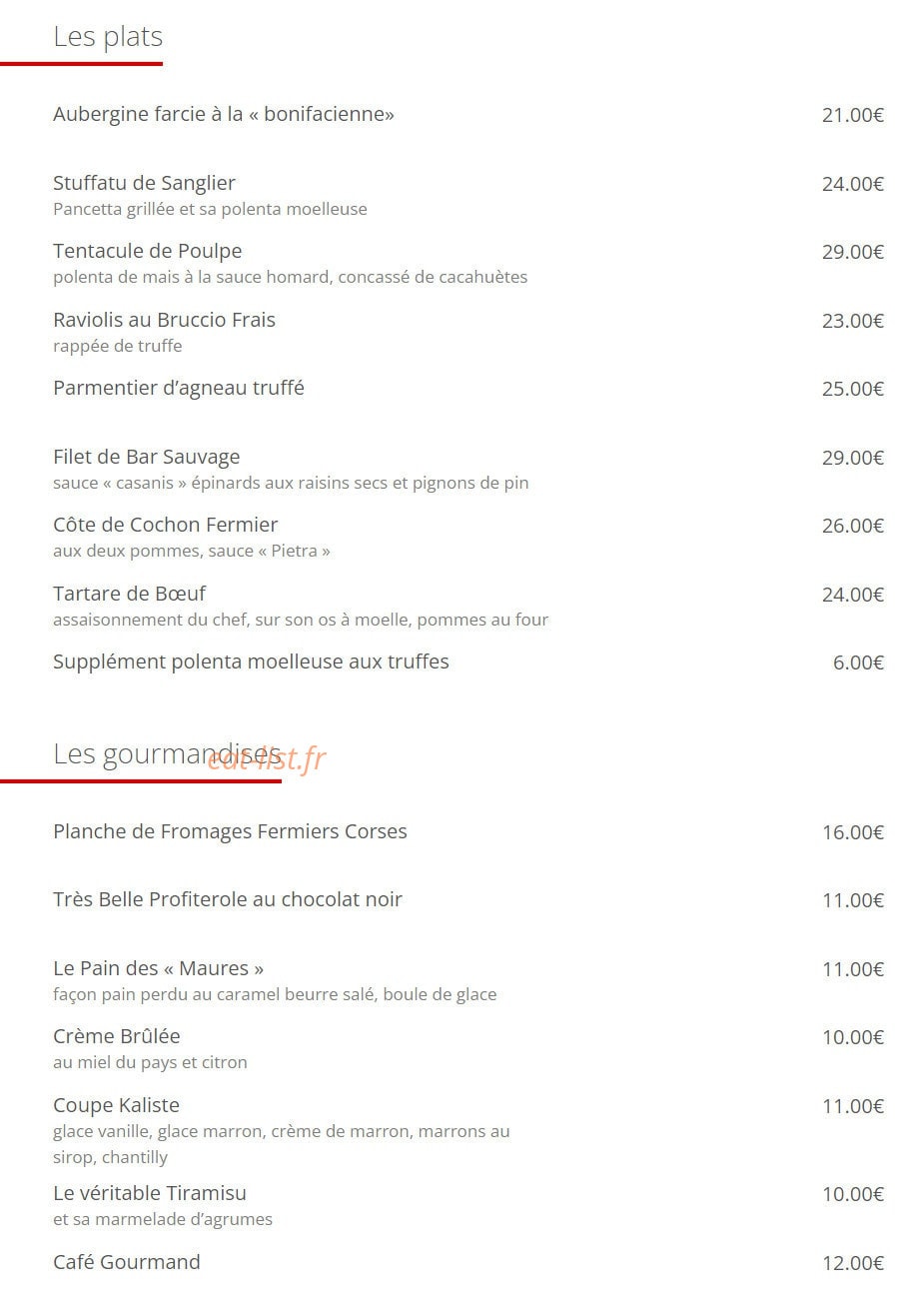 Les plats

Aubergine farcie à la « bonifacienne» 21.00€

Stuffatu de Sanglier 24.00€
Pancetta grillée et sa polenta moelleuse

Tentacule de Poulpe 29.00€
polenta de mais à la sauce homard, concassé de cacahuètes

Raviolis au Bruccio Frais 23.00€
rappée de truffe

Parmentier d'agneau truffé 25.00€

Filet de Bar Sauvage 29.00€
sauce « casanis » épinards aux raisins secs et pignons de pin

Côte de Cochon Fermier 26.00€
aux deux pommes, sauce « Pietra »

Tartare de Bœuf 24.00€
assaisonnement du chef, sur son os à moelle, pommes au four

Supplément polenta moelleuse aux truffes 6.00€

Les gourmandises

Planche de Fromages Fermiers Corses 16.00€

Très Belle Profiterole au chocolat noir 11.00€

Le Pain des « Maures » 11.00€
façon pain perdu au caramel beurre salé, boule de glace

Crème Brûlée 10.00€
au miel du pays et citron

Coupe Kaliste 11.00€
glace vanille, glace marron, crème de marron, marrons au sirop, chantilly

Le véritable Tiramisu 10.00€
et sa marmelade d'agrumes

Café Gourmand 12.00€

eat-list.fr